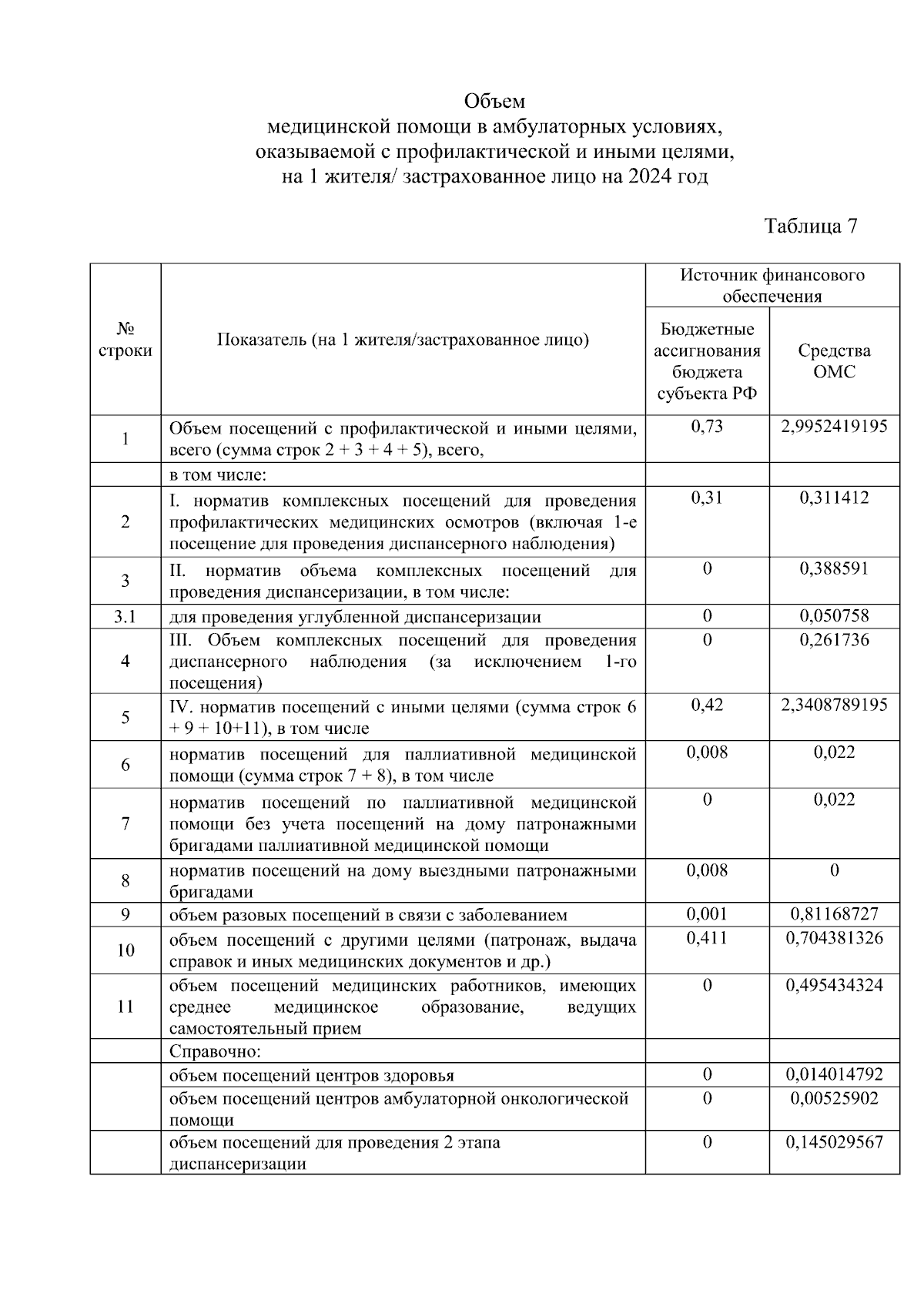 Объем
медицинской помощи в амбулаторных условиях,
оказываемой с профилактической и иными целями,
на 1 жителя/ застрахованное лицо на 2024 год

Таблица 7

| № строки | Показатель (на 1 жителя/застрахованное лицо) | Источник финансового обеспечения: Бюджетные ассигнования бюджета субъекта РФ | Источник финансового обеспечения: Средства ОМС |
|---|---|---|---|
| 1 | Объем посещений с профилактической и иными целями, всего (сумма строк 2 + 3 + 4 + 5), всего, | 0,73 | 2,9952419195 |
| | в том числе: | | |
| 2 | I. норматив комплексных посещений для проведения профилактических медицинских осмотров (включая 1-е посещение для проведения диспансерного наблюдения) | 0,31 | 0,311412 |
| 3 | II. норматив объема комплексных посещений для проведения диспансеризации, в том числе: | 0 | 0,388591 |
| 3.1 | для проведения углубленной диспансеризации | 0 | 0,050758 |
| 4 | III. Объем комплексных посещений для проведения диспансерного наблюдения (за исключением 1-го посещения) | 0 | 0,261736 |
| 5 | IV. норматив посещений с иными целями (сумма строк 6 + 9 + 10+11), в том числе | 0,42 | 2,3408789195 |
| 6 | норматив посещений для паллиативной медицинской помощи (сумма строк 7 + 8), в том числе | 0,008 | 0,022 |
| 7 | норматив посещений по паллиативной медицинской помощи без учета посещений на дому патронажными бригадами паллиативной медицинской помощи | 0 | 0,022 |
| 8 | норматив посещений на дому выездными патронажными бригадами | 0,008 | 0 |
| 9 | объем разовых посещений в связи с заболеванием | 0,001 | 0,81168727 |
| 10 | объем посещений с другими целями (патронаж, выдача справок и иных медицинских документов и др.) | 0,411 | 0,704381326 |
| 11 | объем посещений медицинских работников, имеющих среднее медицинское образование, ведущих самостоятельный прием | 0 | 0,495434324 |
| | Справочно: | | |
| | объем посещений центров здоровья | 0 | 0,014014792 |
| | объем посещений центров амбулаторной онкологической помощи | 0 | 0,00525902 |
| | объем посещений для проведения 2 этапа диспансеризации | 0 | 0,145029567 |